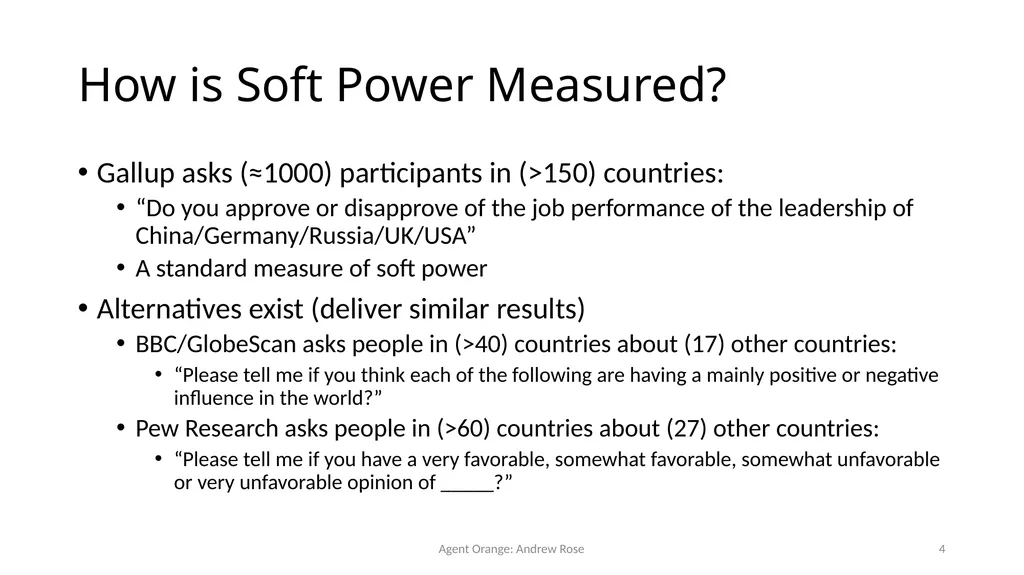 How is Soft Power Measured?

• Gallup asks (≈1000) participants in (>150) countries:
  • “Do you approve or disapprove of the job performance of the leadership of China/Germany/Russia/UK/USA”
  • A standard measure of soft power

• Alternatives exist (deliver similar results)
  • BBC/GlobeScan asks people in (>40) countries about (17) other countries:
    • “Please tell me if you think each of the following are having a mainly positive or negative influence in the world?”
  • Pew Research asks people in (>60) countries about (27) other countries:
    • “Please tell me if you have a very favorable, somewhat favorable, somewhat unfavorable or very unfavorable opinion of _____?”

Agent Orange: Andrew Rose

4